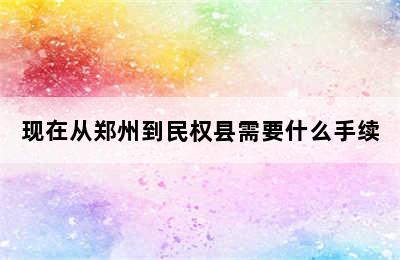 现在从郑州到民权县需要什么手续